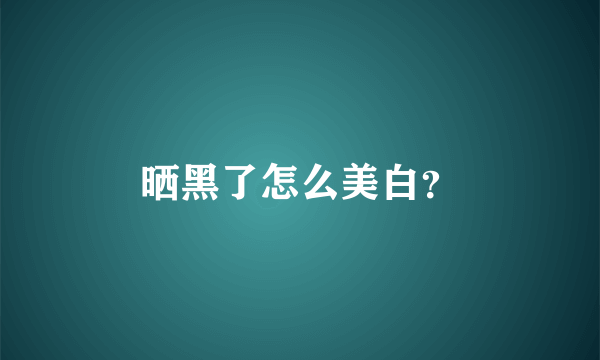 晒黑了怎么美白?